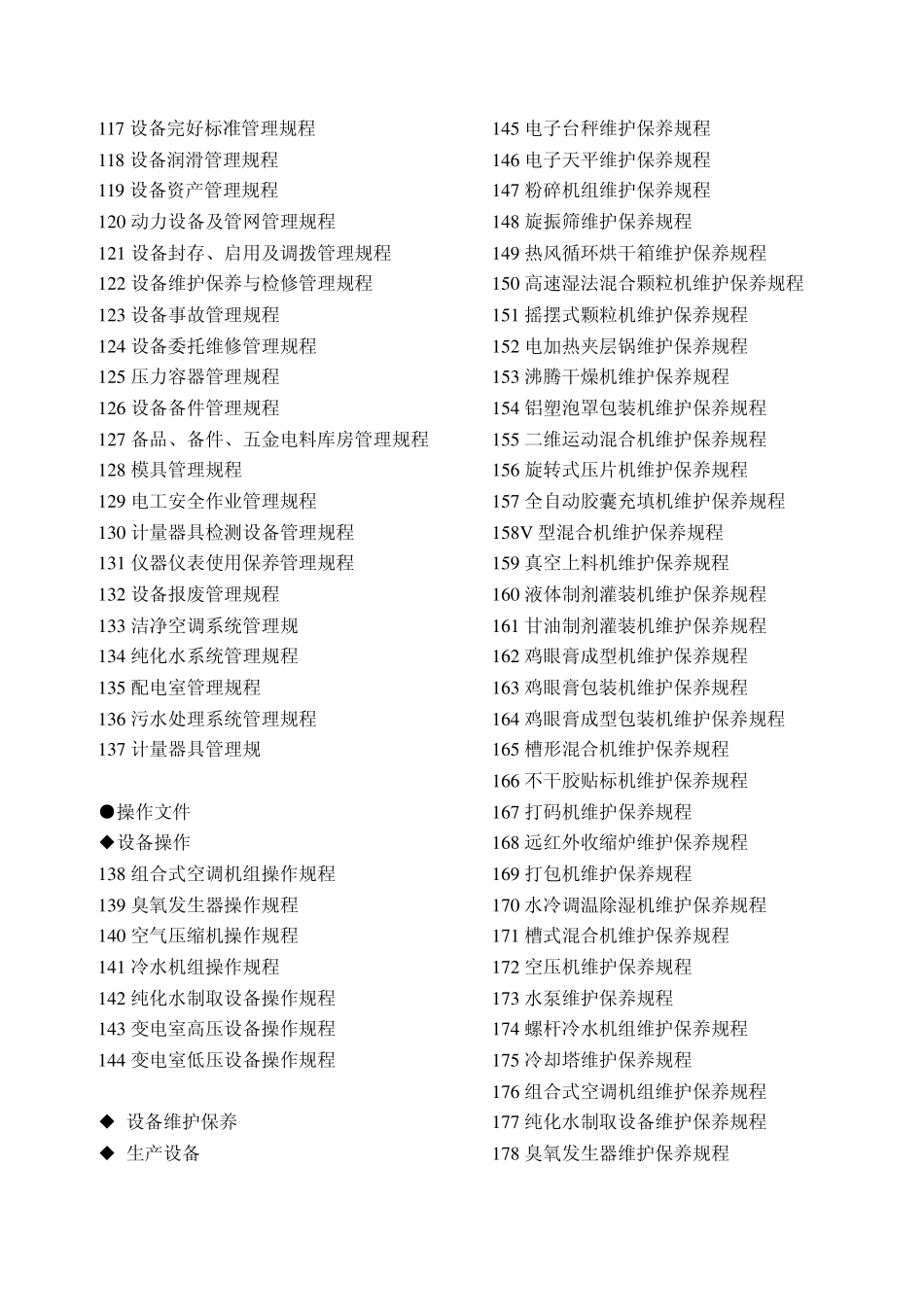 117 设备完好标准管理规程
118 设备润滑管理规程
119 设备资产管理规程
120 动力设备及管网管理规程
121 设备封存、启用及调拨管理规程
122 设备维护保养与检修管理规程
123 设备事故管理规程
124 设备委托维修管理规程
125 压力容器管理规程
126 设备备件管理规程
127 备品、备件、五金电料库房管理规程
128 模具管理规程
129 电工安全作业管理规程
130 计量器具检测设备管理规程
131 仪器仪表使用保养管理规程
132 设备报废管理规程
133 洁净空调系统管理规
134 纯化水系统管理规程
135 配电室管理规程
136 污水处理系统管理规程
137 计量器具管理规

●操作文件
◆设备操作
138 组合式空调机组操作规程
139 臭氧发生器操作规程
140 空气压缩机操作规程
141 冷水机组操作规程
142 纯化水制取设备操作规程
143 变电室高压设备操作规程
144 变电室低压设备操作规程

◆ 设备维护保养
◆ 生产设备

145 电子台秤维护保养规程
146 电子天平维护保养规程
147 粉碎机组维护保养规程
148 旋振筛维护保养规程
149 热风循环烘干箱维护保养规程
150 高速湿法混合颗粒机维护保养规程
151 摇摆式颗粒机维护保养规程
152 电加热夹层锅维护保养规程
153 沸腾干燥机维护保养规程
154 铝塑泡罩包装机维护保养规程
155 二维运动混合机维护保养规程
156 旋转式压片机维护保养规程
157 全自动胶囊充填机维护保养规程
158V 型混合机维护保养规程
159 真空上料机维护保养规程
160 液体制剂灌装机维护保养规程
161 甘油制剂灌装机维护保养规程
162 鸡眼膏成型机维护保养规程
163 鸡眼膏包装机维护保养规程
164 鸡眼膏成型包装机维护保养规程
165 槽形混合机维护保养规程
166 不干胶贴标机维护保养规程
167 打码机维护保养规程
168 远红外收缩炉维护保养规程
169 打包机维护保养规程
170 水冷调温除湿机维护保养规程
171 槽式混合机维护保养规程
172 空压机维护保养规程
173 水泵维护保养规程
174 螺杆冷水机组维护保养规程
175 冷却塔维护保养规程
176 组合式空调机组维护保养规程
177 纯化水制取设备维护保养规程
178 臭氧发生器维护保养规程